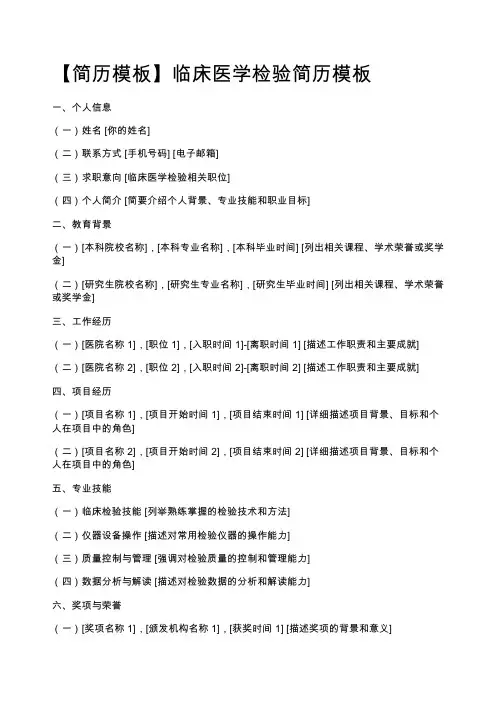 【简历模板】临床医学检验简历模板

一、个人信息

（一）姓名 [你的姓名]

（二）联系方式 [手机号码] [电子邮箱]

（三）求职意向 [临床医学检验相关职位]

（四）个人简介 [简要介绍个人背景、专业技能和职业目标]

二、教育背景

（一）[本科院校名称]，[本科专业名称]，[本科毕业时间] [列出相关课程、学术荣誉或奖学金]

（二）[研究生院校名称]，[研究生专业名称]，[研究生毕业时间] [列出相关课程、学术荣誉或奖学金]

三、工作经历

（一）[医院名称 1]，[职位 1]，[入职时间 1]-[离职时间 1] [描述工作职责和主要成就]

（二）[医院名称 2]，[职位 2]，[入职时间 2]-[离职时间 2] [描述工作职责和主要成就]

四、项目经历

（一）[项目名称 1]，[项目开始时间 1]，[项目结束时间 1] [详细描述项目背景、目标和个人在项目中的角色]

（二）[项目名称 2]，[项目开始时间 2]，[项目结束时间 2] [详细描述项目背景、目标和个人在项目中的角色]

五、专业技能

（一）临床检验技能 [列举熟练掌握的检验技术和方法]

（二）仪器设备操作 [描述对常用检验仪器的操作能力]

（三）质量控制与管理 [强调对检验质量的控制和管理能力]

（四）数据分析与解读 [描述对检验数据的分析和解读能力]

六、奖项与荣誉

（一）[奖项名称 1]，[颁发机构名称 1]，[获奖时间 1] [描述奖项的背景和意义]